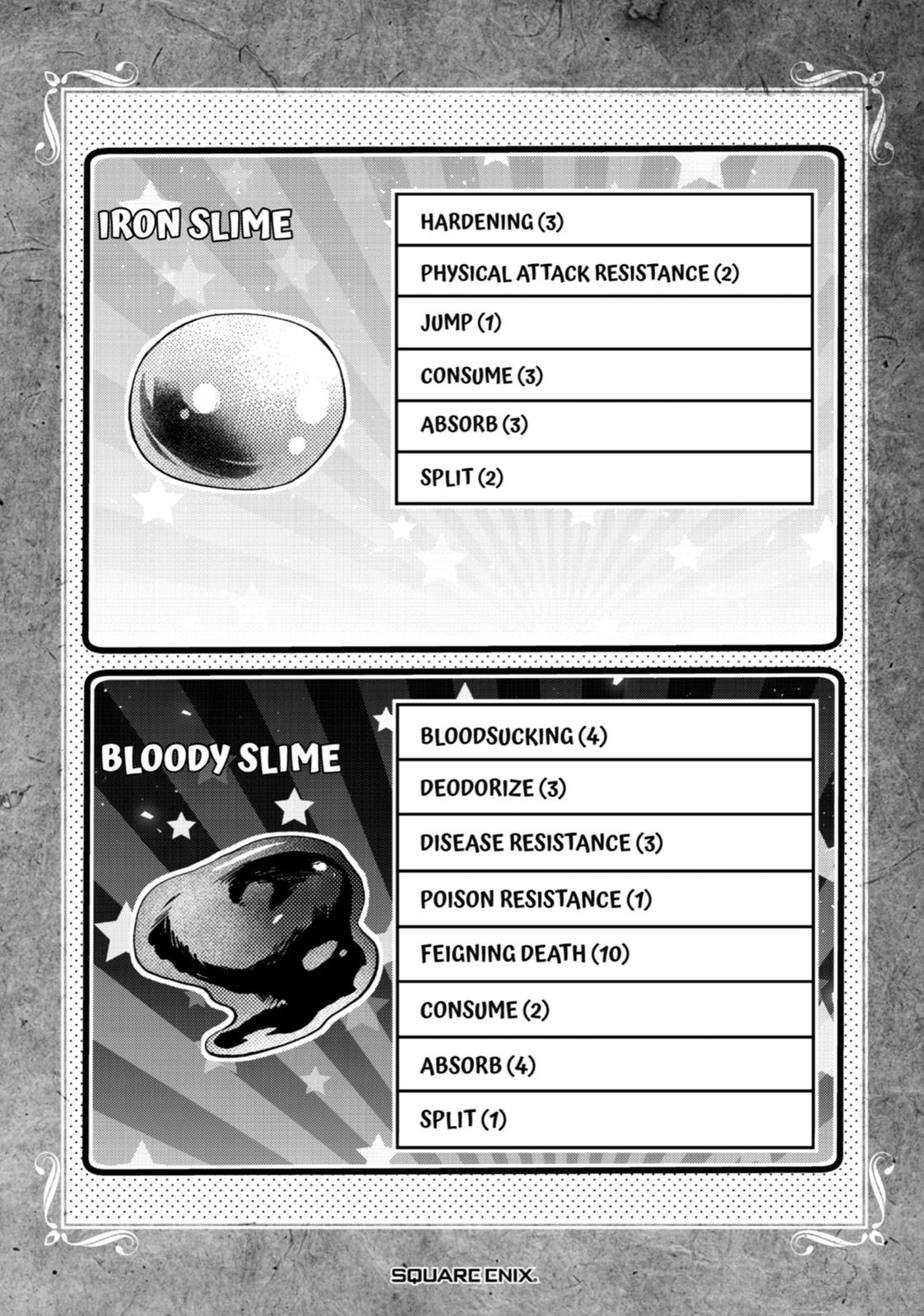 IRON SLIME

| HARDENING (3) |
|---|
| PHYSICAL ATTACK RESISTANCE (2) |
| JUMP (1) |
| CONSUME (3) |
| ABSORB (3) |
| SPLIT (2) |

BLOODY SLIME

| BLOODSUCKING (4) |
|---|
| DEODORIZE (3) |
| DISEASE RESISTANCE (3) |
| POISON RESISTANCE (1) |
| FEIGNING DEATH (10) |
| CONSUME (2) |
| ABSORB (4) |
| SPLIT (1) |

SQUARE ENIX.